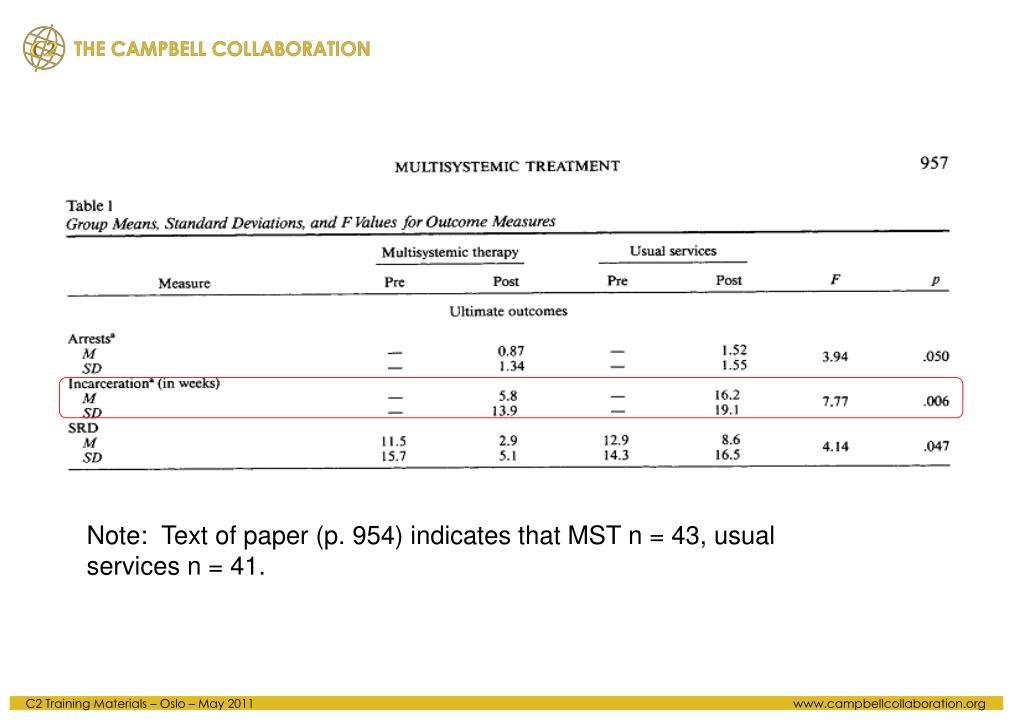 C2 THE CAMPBELL COLLABORATION

MULTISYSTEMIC TREATMENT 957

Table 1
Group Means, Standard Deviations, and F Values for Outcome Measures

| Measure | Multisystemic therapy Pre | Multisystemic therapy Post | Usual services Pre | Usual services Post | F | p |
|---|---|---|---|---|---|---|
| Ultimate outcomes | | | | | | |
| Arrests$^a$ | | | | | | |
| M | — | 0.87 | — | 1.52 | 3.94 | .050 |
| SD | — | 1.34 | — | 1.55 | | |
| Incarceration$^a$ (in weeks) | | | | | | |
| M | — | 5.8 | — | 16.2 | 7.77 | .006 |
| SD | — | 13.9 | — | 19.1 | | |
| SRD | | | | | | |
| M | 11.5 | 2.9 | 12.9 | 8.6 | 4.14 | .047 |
| SD | 15.7 | 5.1 | 14.3 | 16.5 | | |

Note: Text of paper (p. 954) indicates that MST n = 43, usual services n = 41.

C2 Training Materials – Oslo – May 2011

www.campbellcollaboration.org